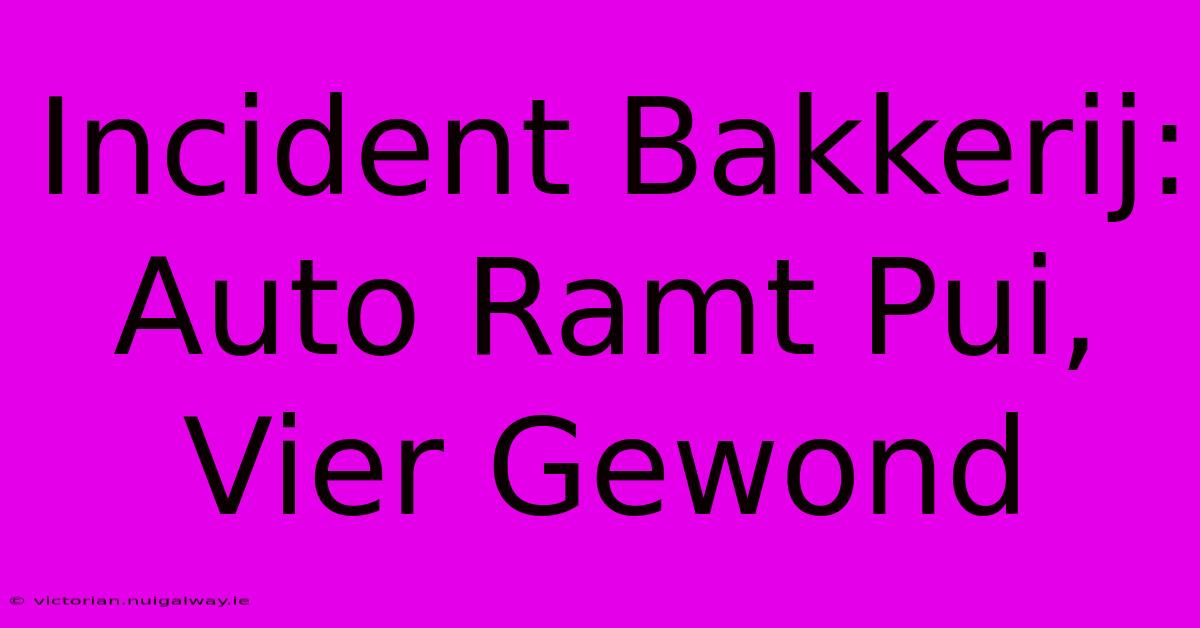 Incident Bakkerij: Auto Ramt Pui, Vier Gewond

© victorian.nuigalway.ie